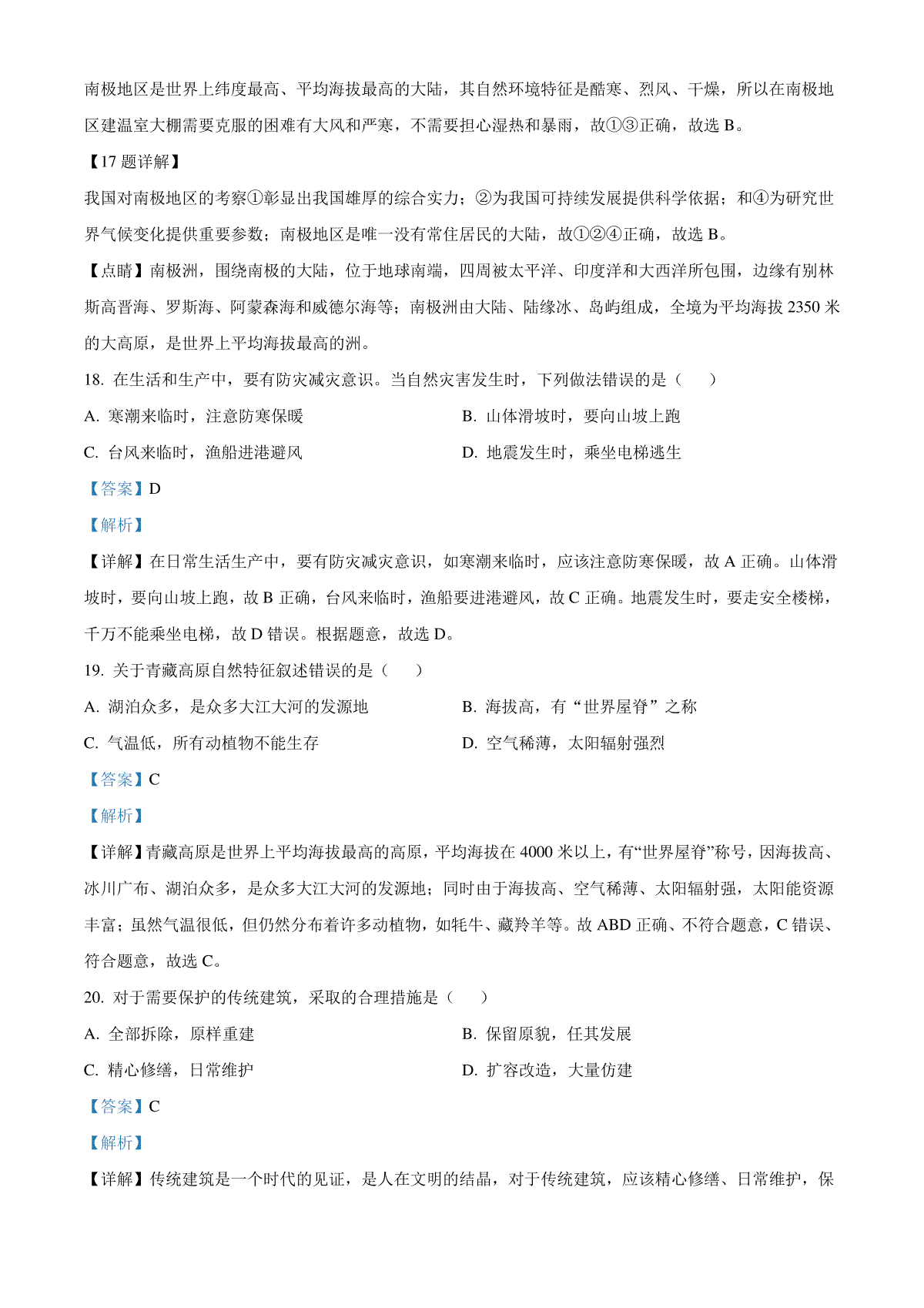 南极地区是世界上纬度最高、平均海拔最高的大陆，其自然环境特征是酷寒、烈风、干燥，所以在南极地区建温室大棚需要克服的困难有大风和严寒，不需要担心湿热和暴雨，故①③正确，故选 B。

【17 题详解】

我国对南极地区的考察①彰显出我国雄厚的综合实力；②为我国可持续发展提供科学依据；和④为研究世界气候变化提供重要参数；南极地区是唯一没有常住居民的大陆，故①②④正确，故选 B。

【点睛】南极洲，围绕南极的大陆，位于地球南端，四周被太平洋、印度洋和大西洋所包围，边缘有别林斯高晋海、罗斯海、阿蒙森海和威德尔海等；南极洲由大陆、陆缘冰、岛屿组成，全境为平均海拔 2350 米的大高原，是世界上平均海拔最高的洲。

18. 在生活和生产中，要有防灾减灾意识。当自然灾害发生时，下列做法错误的是（　　）

A. 寒潮来临时，注意防寒保暖

B. 山体滑坡时，要向山坡上跑

C. 台风来临时，渔船进港避风

D. 地震发生时，乘坐电梯逃生

【答案】D

【解析】

【详解】在日常生活生产中，要有防灾减灾意识，如寒潮来临时，应该注意防寒保暖，故 A 正确。山体滑坡时，要向山坡上跑，故 B 正确，台风来临时，渔船要进港避风，故 C 正确。地震发生时，要走安全楼梯，千万不能乘坐电梯，故 D 错误。根据题意，故选 D。

19. 关于青藏高原自然特征叙述错误的是（　　）

A. 湖泊众多，是众多大江大河的发源地

B. 海拔高，有“世界屋脊”之称

C. 气温低，所有动植物不能生存

D. 空气稀薄，太阳辐射强烈

【答案】C

【解析】

【详解】青藏高原是世界上平均海拔最高的高原，平均海拔在 4000 米以上，有“世界屋脊”称号，因海拔高、冰川广布、湖泊众多，是众多大江大河的发源地；同时由于海拔高、空气稀薄、太阳辐射强，太阳能资源丰富；虽然气温很低，但仍然分布着许多动植物，如牦牛、藏羚羊等。故 ABD 正确、不符合题意，C 错误、符合题意，故选 C。

20. 对于需要保护的传统建筑，采取的合理措施是（　　）

A. 全部拆除，原样重建

B. 保留原貌，任其发展

C. 精心修缮，日常维护

D. 扩容改造，大量仿建

【答案】C

【解析】

【详解】传统建筑是一个时代的见证，是人在文明的结晶，对于传统建筑，应该精心修缮、日常维护，保